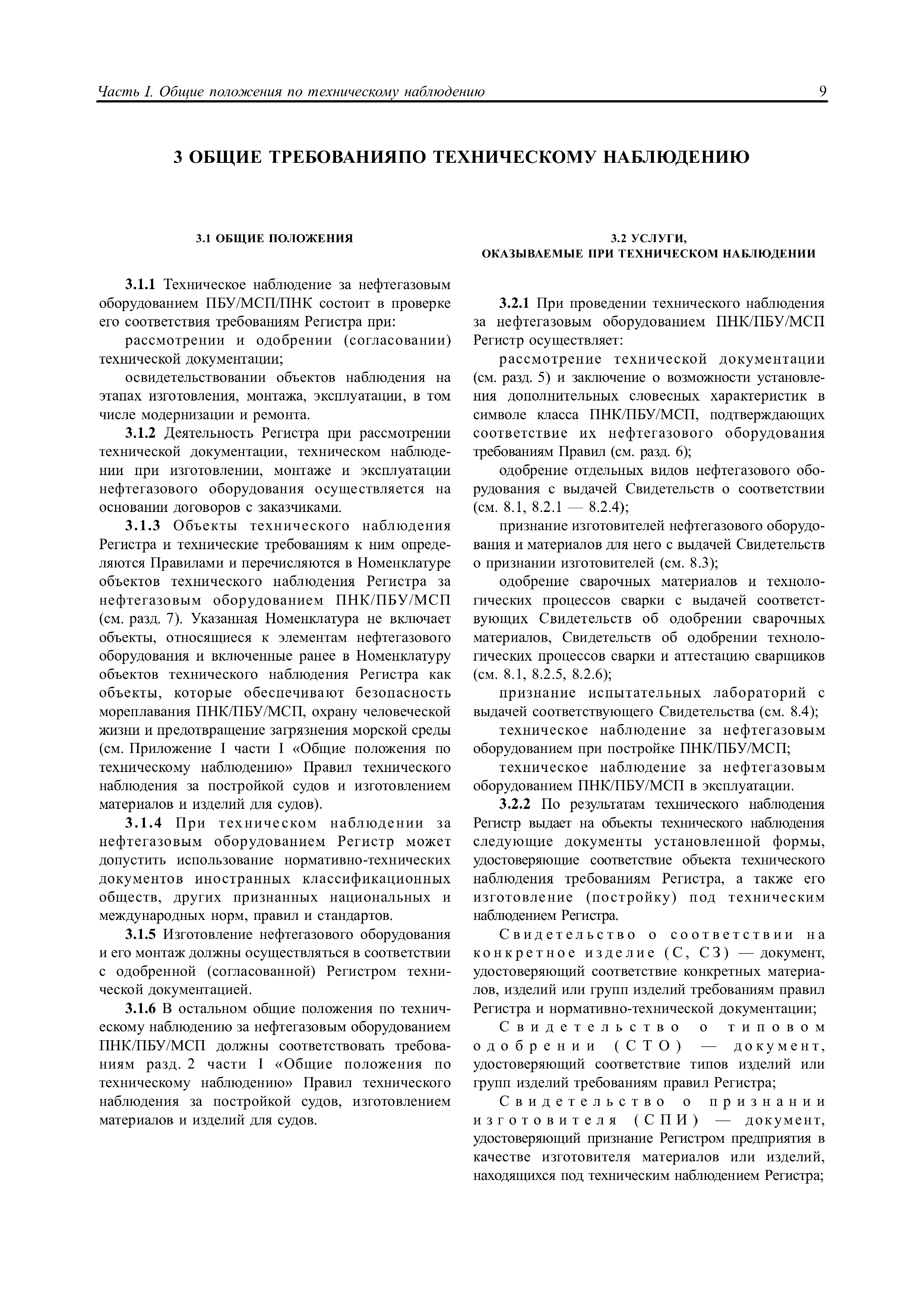 Часть I. Общие положения по техническому наблюдению 9

3 ОБЩИЕ ТРЕБОВАНИЯПО ТЕХНИЧЕСКОМУ НАБЛЮДЕНИЮ

3.1 ОБЩИЕ ПОЛОЖЕНИЯ

3.1.1 Техническое наблюдение за нефтегазовым оборудованием ПБУ/МСП/ПНК состоит в проверке его соответствия требованиям Регистра при:

рассмотрении и одобрении (согласовании) технической документации;

освидетельствовании объектов наблюдения на этапах изготовления, монтажа, эксплуатации, в том числе модернизации и ремонта.

3.1.2 Деятельность Регистра при рассмотрении технической документации, техническом наблюдении при изготовлении, монтаже и эксплуатации нефтегазового оборудования осуществляется на основании договоров с заказчиками.

3.1.3 Объекты технического наблюдения Регистра и технические требованиям к ним определяются Правилами и перечисляются в Номенклатуре объектов технического наблюдения Регистра за нефтегазовым оборудованием ПНК/ПБУ/МСП (см. разд. 7). Указанная Номенклатура не включает объекты, относящиеся к элементам нефтегазового оборудования и включенные ранее в Номенклатуру объектов технического наблюдения Регистра как объекты, которые обеспечивают безопасность мореплавания ПНК/ПБУ/МСП, охрану человеческой жизни и предотвращение загрязнения морской среды (см. Приложение I части I «Общие положения по техническому наблюдению» Правил технического наблюдения за постройкой судов и изготовлением материалов и изделий для судов).

3.1.4 При техническом наблюдении за нефтегазовым оборудованием Регистр может допустить использование нормативно-технических документов иностранных классификационных обществ, других признанных национальных и международных норм, правил и стандартов.

3.1.5 Изготовление нефтегазового оборудования и его монтаж должны осуществляться в соответствии с одобренной (согласованной) Регистром технической документацией.

3.1.6 В остальном общие положения по техническому наблюдению за нефтегазовым оборудованием ПНК/ПБУ/МСП должны соответствовать требованиям разд. 2 части I «Общие положения по техническому наблюдению» Правил технического наблюдения за постройкой судов, изготовлением материалов и изделий для судов.

3.2 УСЛУГИ, ОКАЗЫВАЕМЫЕ ПРИ ТЕХНИЧЕСКОМ НАБЛЮДЕНИИ

3.2.1 При проведении технического наблюдения за нефтегазовым оборудованием ПНК/ПБУ/МСП Регистр осуществляет:

рассмотрение технической документации (см. разд. 5) и заключение о возможности установления дополнительных словесных характеристик в символе класса ПНК/ПБУ/МСП, подтверждающих соответствие их нефтегазового оборудования требованиям Правил (см. разд. 6);

одобрение отдельных видов нефтегазового оборудования с выдачей Свидетельств о соответствии (см. 8.1, 8.2.1 — 8.2.4);

признание изготовителей нефтегазового оборудования и материалов для него с выдачей Свидетельств о признании изготовителей (см. 8.3);

одобрение сварочных материалов и технологических процессов сварки с выдачей соответствующих Свидетельств об одобрении сварочных материалов, Свидетельств об одобрении технологических процессов сварки и аттестацию сварщиков (см. 8.1, 8.2.5, 8.2.6);

признание испытательных лабораторий с выдачей соответствующего Свидетельства (см. 8.4);

техническое наблюдение за нефтегазовым оборудованием при постройке ПНК/ПБУ/МСП;

техническое наблюдение за нефтегазовым оборудованием ПНК/ПБУ/МСП в эксплуатации.

3.2.2 По результатам технического наблюдения Регистр выдает на объекты технического наблюдения следующие документы установленной формы, удостоверяющие соответствие объекта технического наблюдения требованиям Регистра, а также его изготовление (постройку) под техническим наблюдением Регистра.

Свидетельство о соответствии на конкретное изделие (С, СЗ) — документ, удостоверяющий соответствие конкретных материалов, изделий или групп изделий требованиям правил Регистра и нормативно-технической документации;

Свидетельство о типовом одобрении (СТО) — документ, удостоверяющий соответствие типов изделий или групп изделий требованиям правил Регистра;

Свидетельство о признании изготовителя (СПИ) — документ, удостоверяющий признание Регистром предприятия в качестве изготовителя материалов или изделий, находящихся под техническим наблюдением Регистра;